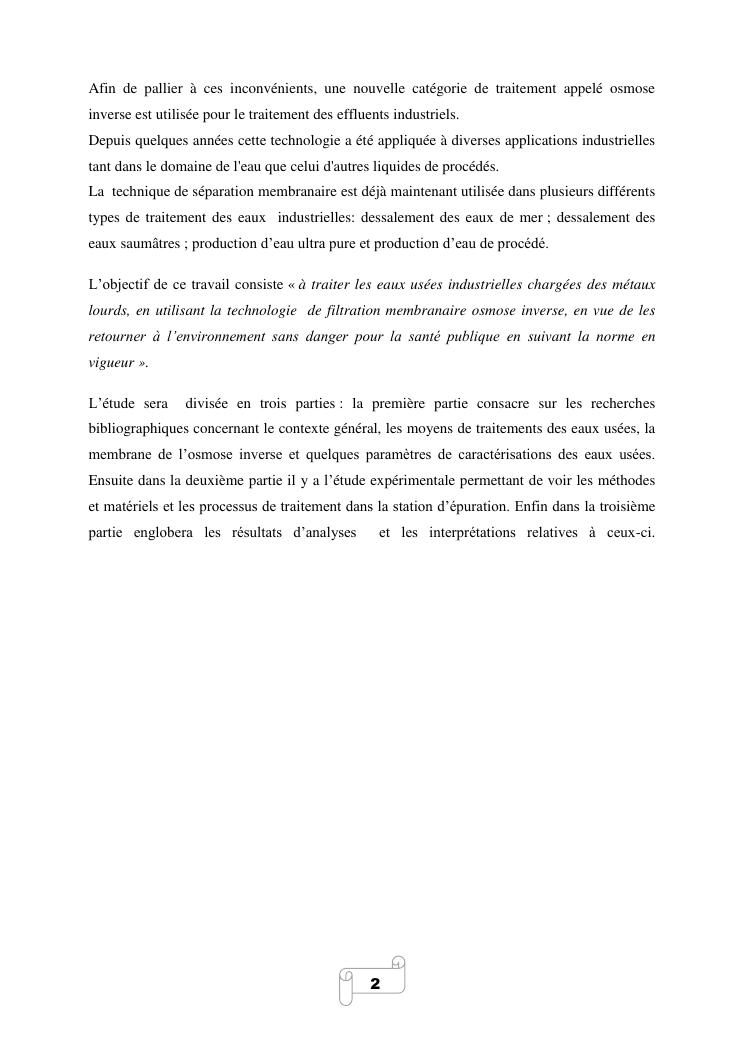 Afin de pallier à ces inconvénients, une nouvelle catégorie de traitement appelé osmose inverse est utilisée pour le traitement des effluents industriels.
Depuis quelques années cette technologie a été appliquée à diverses applications industrielles tant dans le domaine de l'eau que celui d'autres liquides de procédés.
La technique de séparation membranaire est déjà maintenant utilisée dans plusieurs différents types de traitement des eaux industrielles: dessalement des eaux de mer ; dessalement des eaux saumâtres ; production d’eau ultra pure et production d’eau de procédé.

L’objectif de ce travail consiste « à traiter les eaux usées industrielles chargées des métaux lourds, en utilisant la technologie de filtration membranaire osmose inverse, en vue de les retourner à l’environnement sans danger pour la santé publique en suivant la norme en vigueur ».

L’étude sera divisée en trois parties : la première partie consacre sur les recherches bibliographiques concernant le contexte général, les moyens de traitements des eaux usées, la membrane de l’osmose inverse et quelques paramètres de caractérisations des eaux usées. Ensuite dans la deuxième partie il y a l’étude expérimentale permettant de voir les méthodes et matériels et les processus de traitement dans la station d’épuration. Enfin dans la troisième partie englobera les résultats d’analyses et les interprétations relatives à ceux-ci.

2